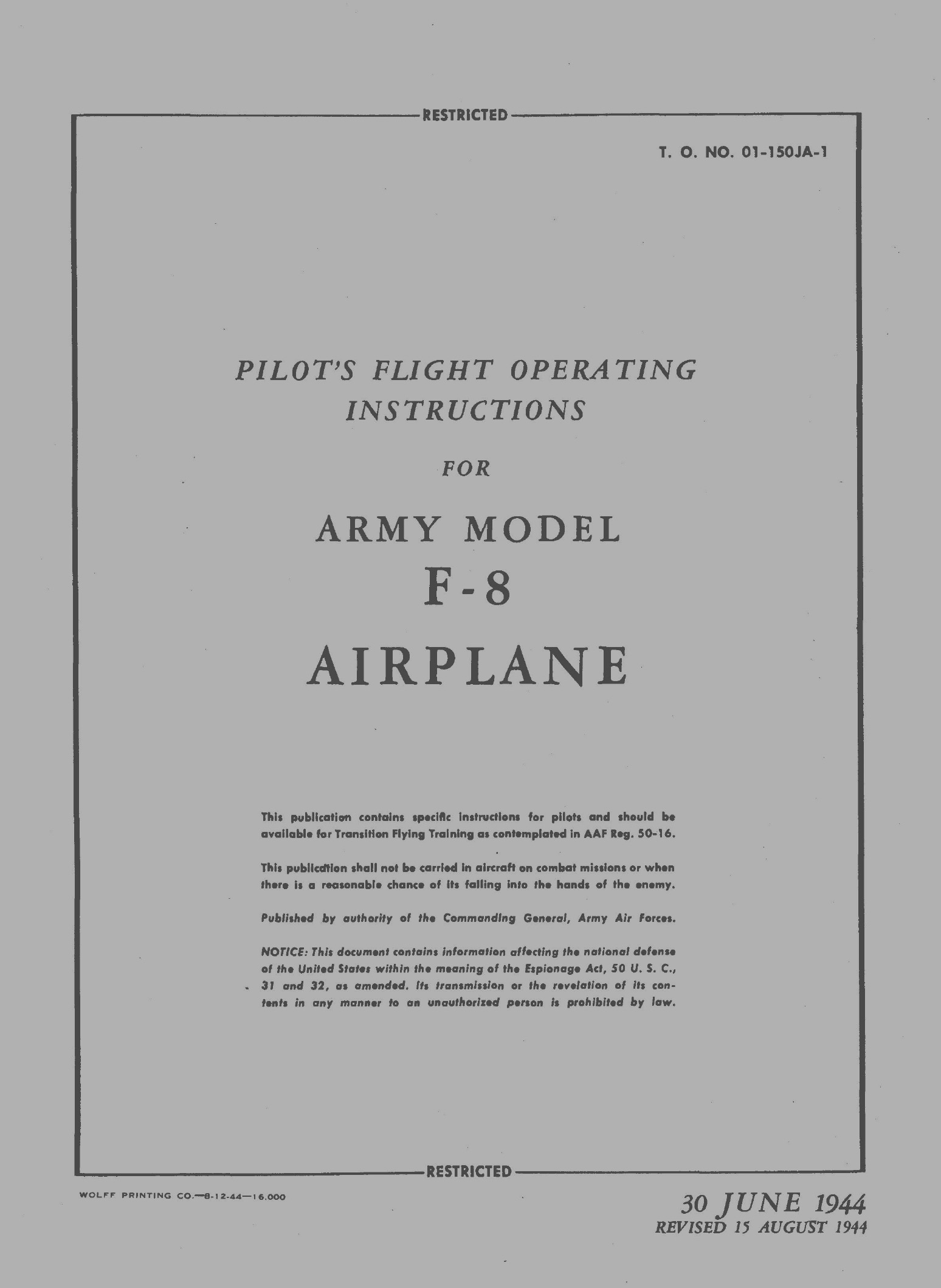 RESTRICTED

T. O. NO. 01-150JA-1

PILOT'S FLIGHT OPERATING INSTRUCTIONS

FOR

ARMY MODEL

F-8

AIRPLANE

This publication contains specific instructions for pilots and should be available for Transition Flying Training as contemplated in AAF Reg. 50-16.

This publication shall not be carried in aircraft on combat missions or when there is a reasonable chance of its falling into the hands of the enemy.

Published by authority of the Commanding General, Army Air Forces.

NOTICE: This document contains information affecting the national defense of the United States within the meaning of the Espionage Act, 50 U. S. C., 31 and 32, as amended. Its transmission or the revelation of its contents in any manner to an unauthorized person is prohibited by law.

RESTRICTED

WOLFF PRINTING CO.—8-12-44—16.000

30 JUNE 1944
REVISED 15 AUGUST 1944